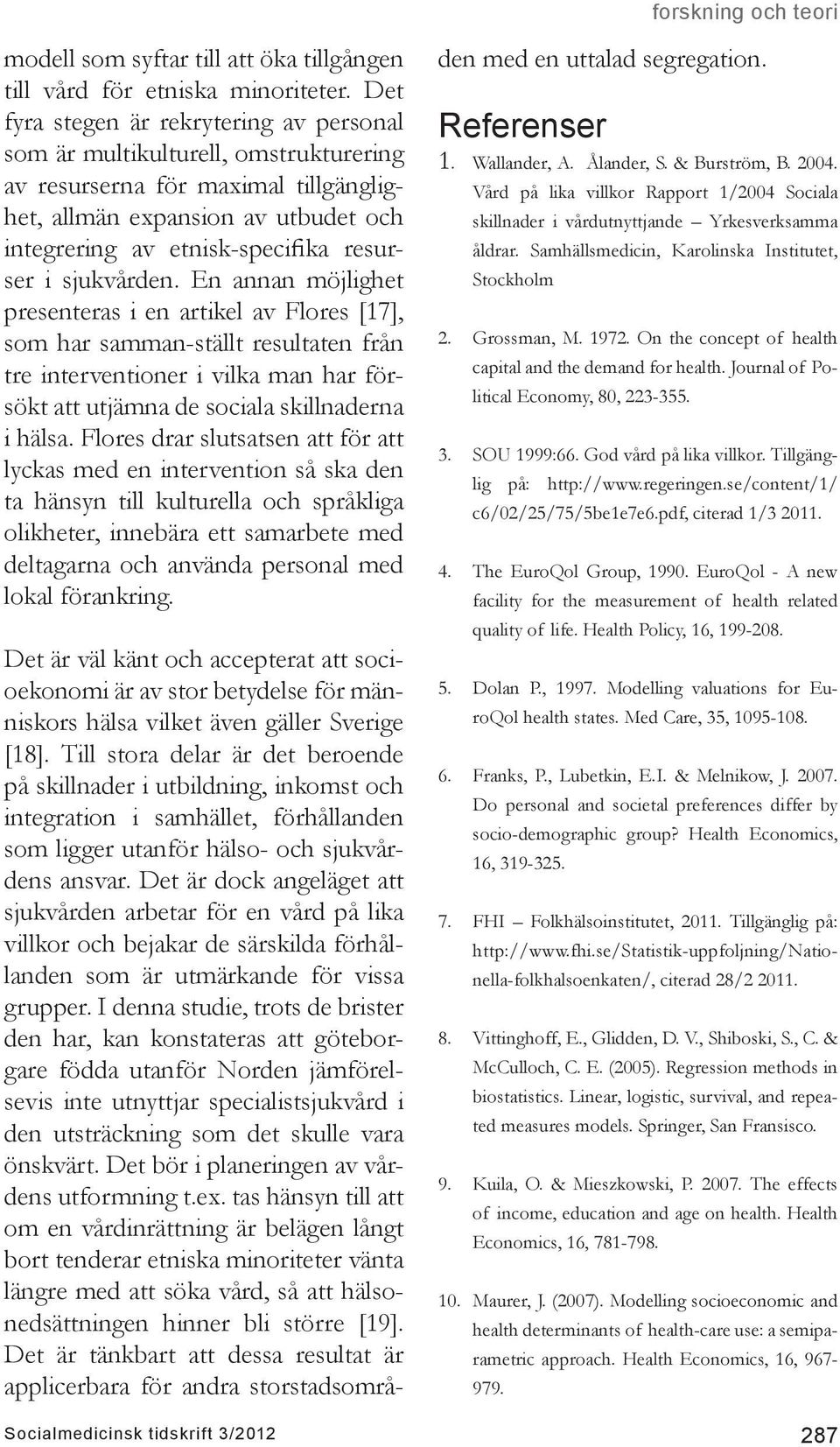 forskning och teori

modell som syftar till att öka tillgången till vård för etniska minoriteter. Det fyra stegen är rekrytering av personal som är multikulturell, omstrukturering av resurserna för maximal tillgänglighet, allmän expansion av utbudet och integrering av etnisk-specifika resurser i sjukvården. En annan möjlighet presenteras i en artikel av Flores [17], som har samman-ställt resultaten från tre interventioner i vilka man har försökt att utjämna de sociala skillnaderna i hälsa. Flores drar slutsatsen att för att lyckas med en intervention så ska den ta hänsyn till kulturella och språkliga olikheter, innebära ett samarbete med deltagarna och använda personal med lokal förankring.

Det är väl känt och accepterat att socioekonomi är av stor betydelse för människors hälsa vilket även gäller Sverige [18]. Till stora delar är det beroende på skillnader i utbildning, inkomst och integration i samhället, förhållanden som ligger utanför hälso- och sjukvårdens ansvar. Det är dock angeläget att sjukvården arbetar för en vård på lika villkor och bejakar de särskilda förhållanden som är utmärkande för vissa grupper. I denna studie, trots de brister den har, kan konstateras att göteborgare födda utanför Norden jämförelsevis inte utnyttjar specialistsjukvård i den utsträckning som det skulle vara önskvärt. Det bör i planeringen av vårdens utformning t.ex. tas hänsyn till att om en vårdinrättning är belägen långt bort tenderar etniska minoriteter vänta längre med att söka vård, så att hälsonedsättningen hinner bli större [19]. Det är tänkbart att dessa resultat är applicerbara för andra storstadsområden med en uttalad segregation.

Referenser

1. Wallander, A. Ålander, S. & Burström, B. 2004. Vård på lika villkor Rapport 1/2004 Sociala skillnader i vårdutnyttjande – Yrkesverksamma åldrar. Samhällsmedicin, Karolinska Institutet, Stockholm

2. Grossman, M. 1972. On the concept of health capital and the demand for health. Journal of Political Economy, 80, 223-355.

3. SOU 1999:66. God vård på lika villkor. Tillgänglig på: http://www.regeringen.se/content/1/c6/02/25/75/5be1e7e6.pdf, citerad 1/3 2011.

4. The EuroQol Group, 1990. EuroQol - A new facility for the measurement of health related quality of life. Health Policy, 16, 199-208.

5. Dolan P., 1997. Modelling valuations for EuroQol health states. Med Care, 35, 1095-108.

6. Franks, P., Lubetkin, E.I. & Melnikow, J. 2007. Do personal and societal preferences differ by socio-demographic group? Health Economics, 16, 319-325.

7. FHI – Folkhälsoinstitutet, 2011. Tillgänglig på: http://www.fhi.se/Statistik-uppfoljning/Nationella-folkhalsoenkaten/, citerad 28/2 2011.

8. Vittinghoff, E., Glidden, D. V., Shiboski, S., C. & McCulloch, C. E. (2005). Regression methods in biostatistics. Linear, logistic, survival, and repeated measures models. Springer, San Fransisco.

9. Kuila, O. & Mieszkowski, P. 2007. The effects of income, education and age on health. Health Economics, 16, 781-798.

10. Maurer, J. (2007). Modelling socioeconomic and health determinants of health-care use: a semiparametric approach. Health Economics, 16, 967-979.

Socialmedicinsk tidskrift 3/2012

287